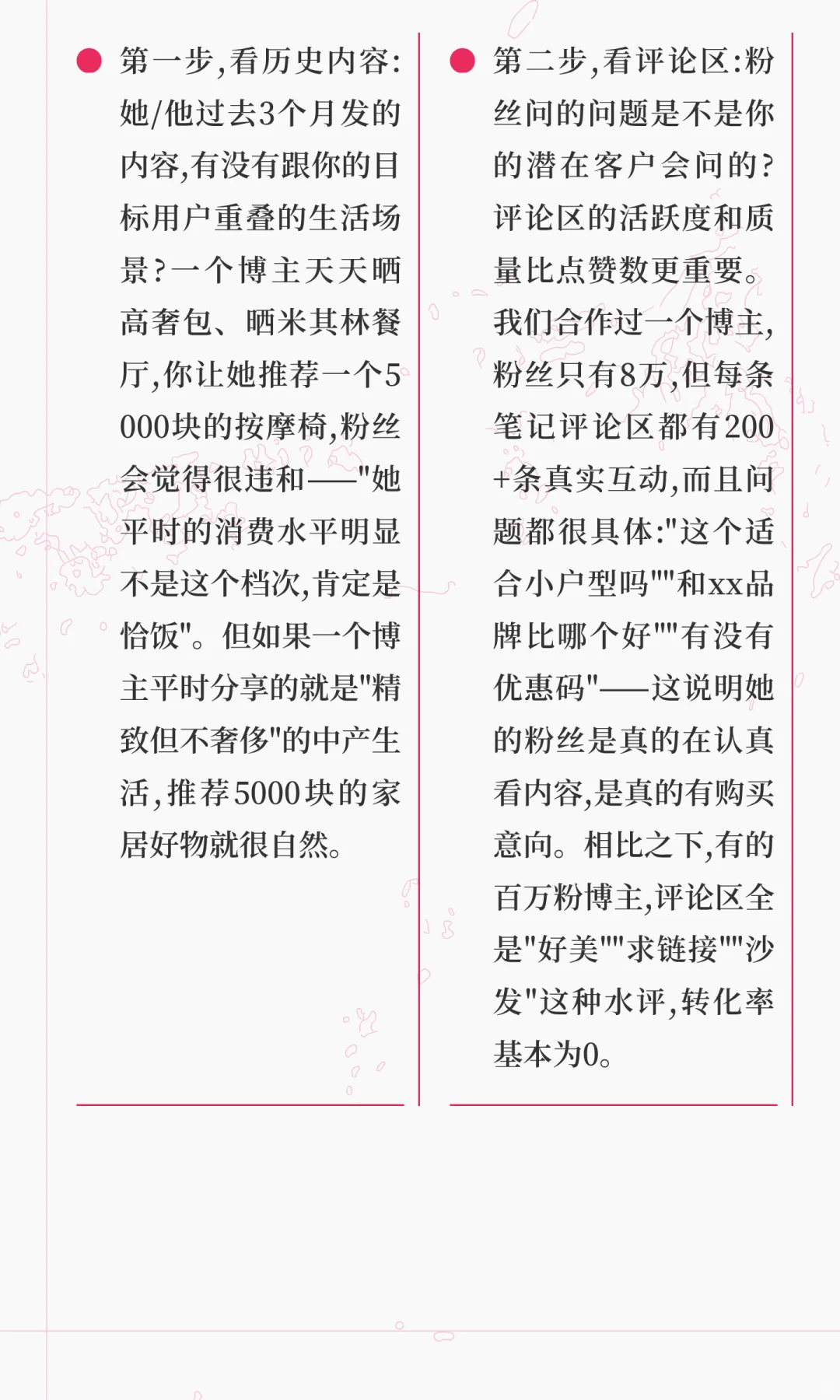 第一步,看历史内容:她/他过去3个月发的内容,有没有跟你的目标用户重叠的生活场景?一个博主天天晒高奢包、晒米其林餐厅,你让她推荐一个5000块的按摩椅,粉丝会觉得很违和——"她平时的消费水平明显不是这个档次,肯定是恰饭"。但如果一个博主平时分享的就是"精致但不奢侈"的中产生活,推荐5000块的家居好物就很自然。

第二步,看评论区:粉丝问的问题是不是你的潜在客户会问的?评论区的活跃度和质量比点赞数更重要。我们合作过一个博主,粉丝只有8万,但每条笔记评论区都有200+条真实互动,而且问题都很具体:"这个适合小户型吗""和xx品牌比哪个好""有没有优惠码"——这说明她的粉丝是真的在认真看内容,是真的有购买意向。相比之下,有的百万粉博主,评论区全是"好美""求链接""沙发"这种水评,转化率基本为0。